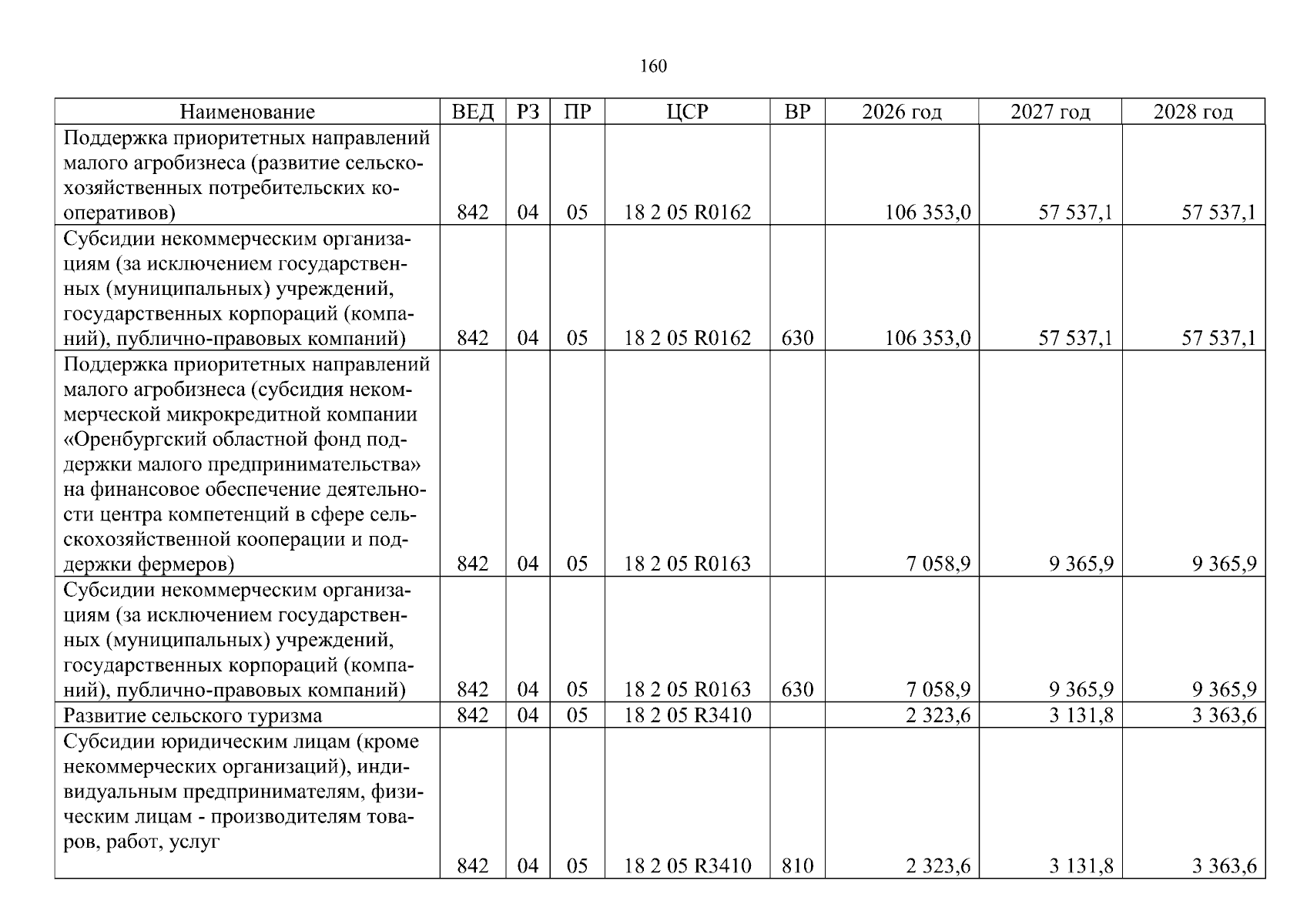 160

| Наименование | ВЕД | РЗ | ПР | ЦСР | ВР | 2026 год | 2027 год | 2028 год |
|---|---|---|---|---|---|---|---|---|
| Поддержка приоритетных направлений малого агробизнеса (развитие сельскохозяйственных потребительских кооперативов) | 842 | 04 | 05 | 18 2 05 R0162 |  | 106 353,0 | 57 537,1 | 57 537,1 |
| Субсидии некоммерческим организациям (за исключением государственных (муниципальных) учреждений, государственных корпораций (компаний), публично-правовых компаний) | 842 | 04 | 05 | 18 2 05 R0162 | 630 | 106 353,0 | 57 537,1 | 57 537,1 |
| Поддержка приоритетных направлений малого агробизнеса (субсидия некоммерческой микрокредитной компании «Оренбургский областной фонд поддержки малого предпринимательства» на финансовое обеспечение деятельности центра компетенций в сфере сельскохозяйственной кооперации и поддержки фермеров) | 842 | 04 | 05 | 18 2 05 R0163 |  | 7 058,9 | 9 365,9 | 9 365,9 |
| Субсидии некоммерческим организациям (за исключением государственных (муниципальных) учреждений, государственных корпораций (компаний), публично-правовых компаний) | 842 | 04 | 05 | 18 2 05 R0163 | 630 | 7 058,9 | 9 365,9 | 9 365,9 |
| Развитие сельского туризма | 842 | 04 | 05 | 18 2 05 R3410 |  | 2 323,6 | 3 131,8 | 3 363,6 |
| Субсидии юридическим лицам (кроме некоммерческих организаций), индивидуальным предпринимателям, физическим лицам - производителям товаров, работ, услуг | 842 | 04 | 05 | 18 2 05 R3410 | 810 | 2 323,6 | 3 131,8 | 3 363,6 |